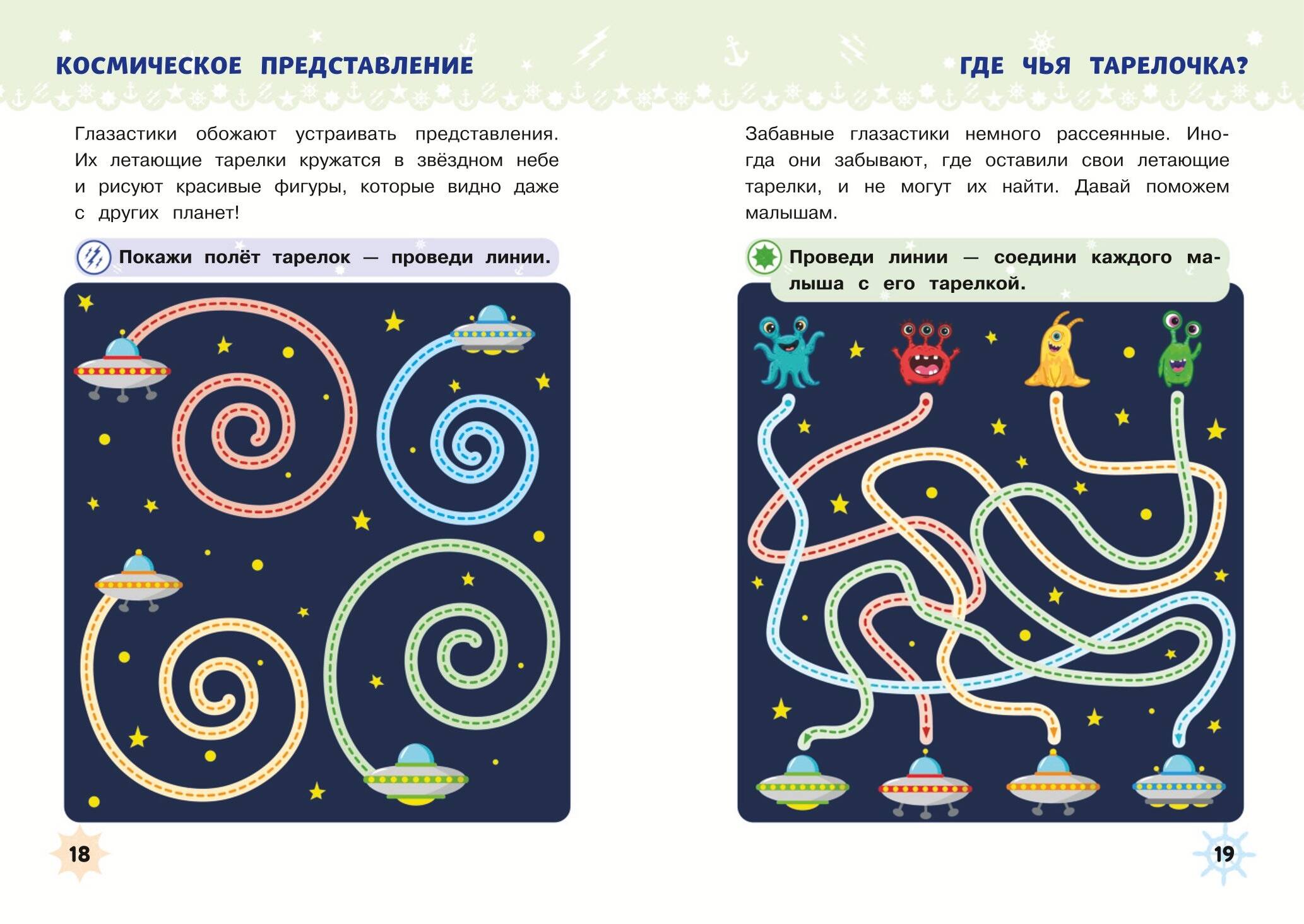 КОСМИЧЕСКОЕ ПРЕДСТАВЛЕНИЕ

Глазастики обожают устраивать представления. Их летающие тарелки кружатся в звёздном небе и рисуют красивые фигуры, которые видно даже с других планет!

Покажи полёт тарелок — проведи линии.

18

ГДЕ ЧЬЯ ТАРЕЛОЧКА?

Забавные глазастики немного рассеянные. Иногда они забывают, где оставили свои летающие тарелки, и не могут их найти. Давай поможем малышам.

Проведи линии — соедини каждого малыша с его тарелкой.

19